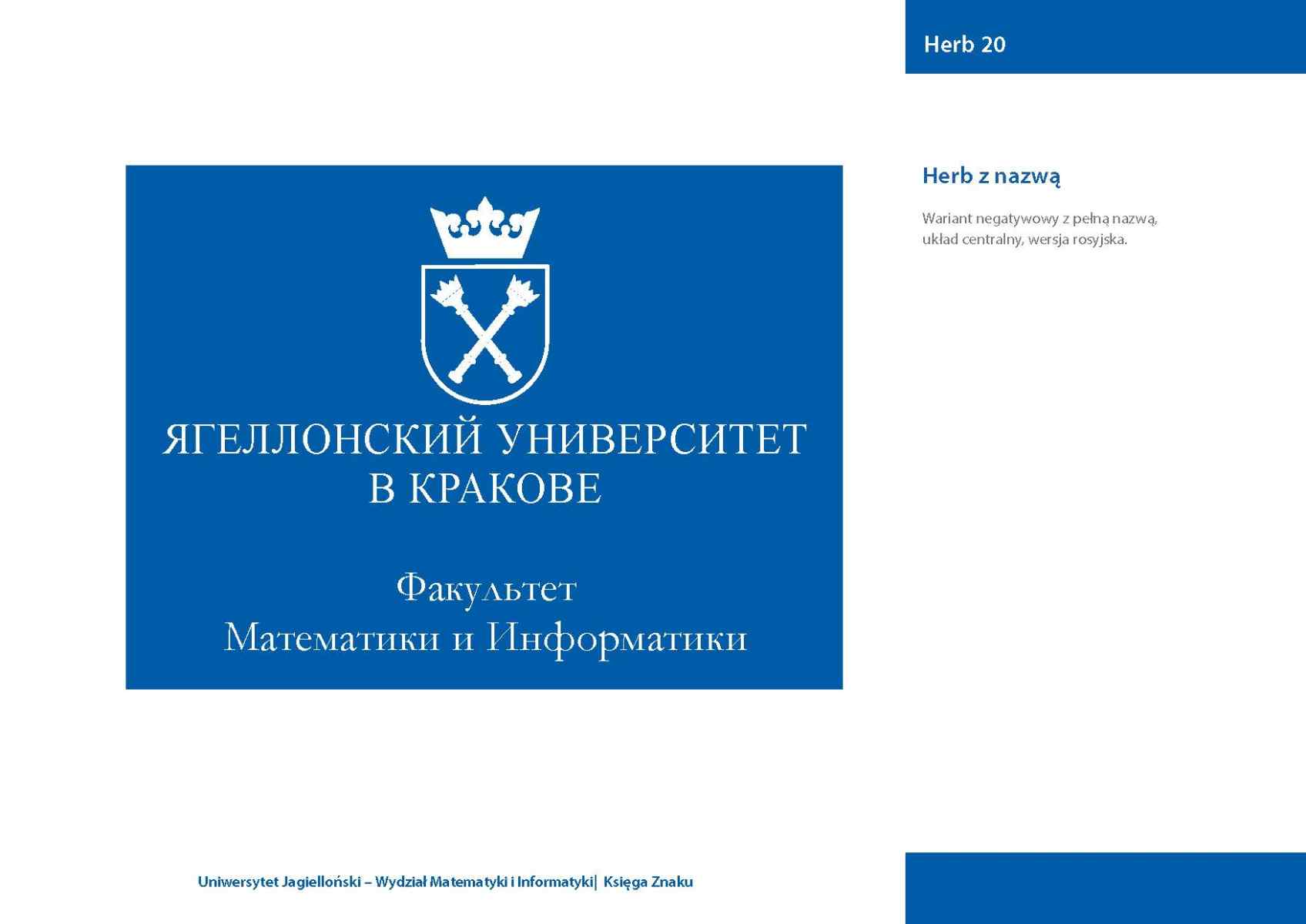 Herb 20

ЯГЕЛЛОНСКИЙ УНИВЕРСИТЕТ
В КРАКОВЕ

Факультет
Математики и Информатики

Herb z nazwą

Wariant negatywowy z pełną nazwą, układ centralny, wersja rosyjska.

Uniwersytet Jagielloński – Wydział Matematyki i Informatyki| Księga Znaku